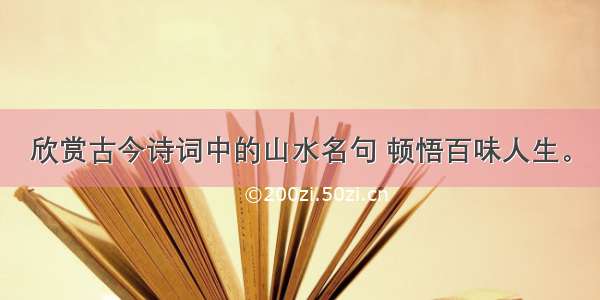 欣赏古今诗词中的山水名句 顿悟百味人生。

©200zi.50zi.cn